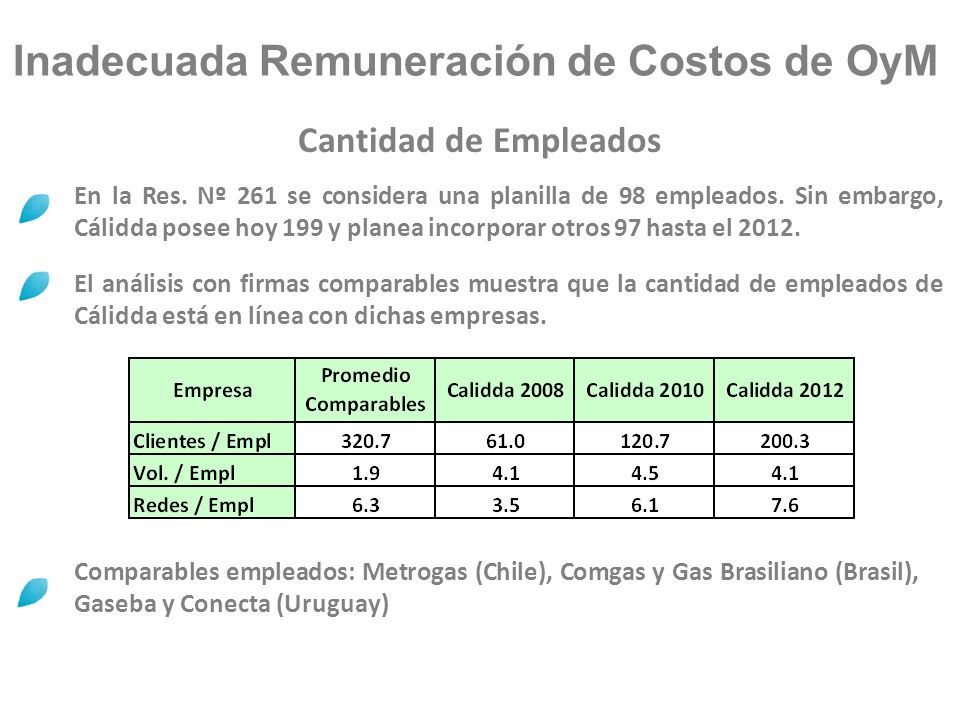 Inadecuada Remuneración de Costos de OyM

Cantidad de Empleados

En la Res. Nº 261 se considera una planilla de 98 empleados. Sin embargo, Cálidda posee hoy 199 y planea incorporar otros 97 hasta el 2012.

El análisis con firmas comparables muestra que la cantidad de empleados de Cálidda está en línea con dichas empresas.

| Empresa | Promedio Comparables | Calidda 2008 | Calidda 2010 | Calidda 2012 |
|---|---|---|---|---|
| Clientes / Empl | 320.7 | 61.0 | 120.7 | 200.3 |
| Vol. / Empl | 1.9 | 4.1 | 4.5 | 4.1 |
| Redes / Empl | 6.3 | 3.5 | 6.1 | 7.6 |

Comparables empleados: Metrogas (Chile), Comgas y Gas Brasiliano (Brasil), Gaseba y Conecta (Uruguay)